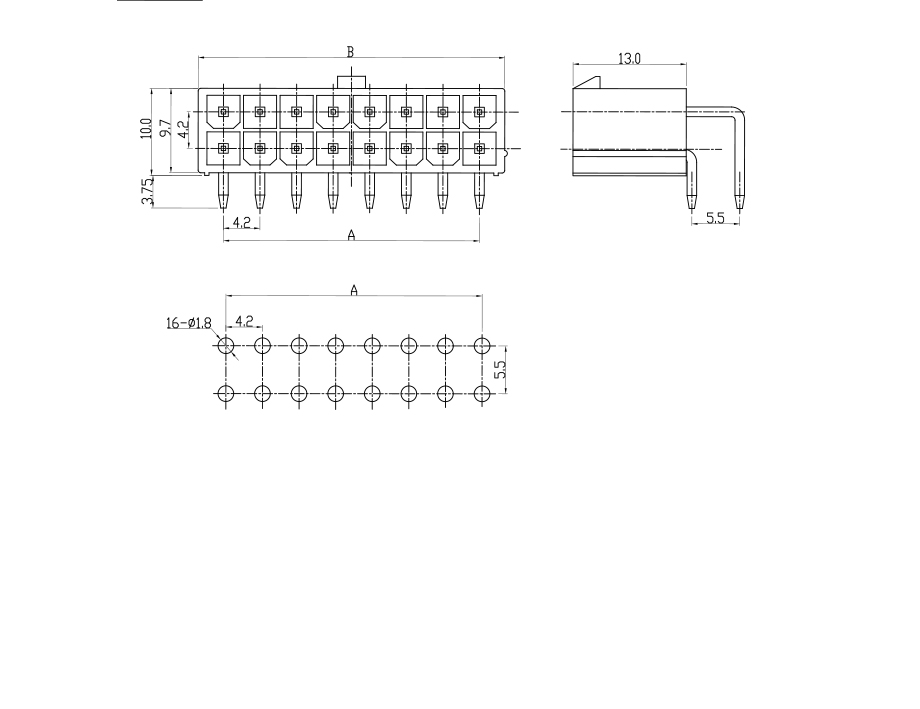 B
13.0
10.0
9.7
4.2
3.75
4.2
A
5.5
A
16-ø1.8
4.2
5.5